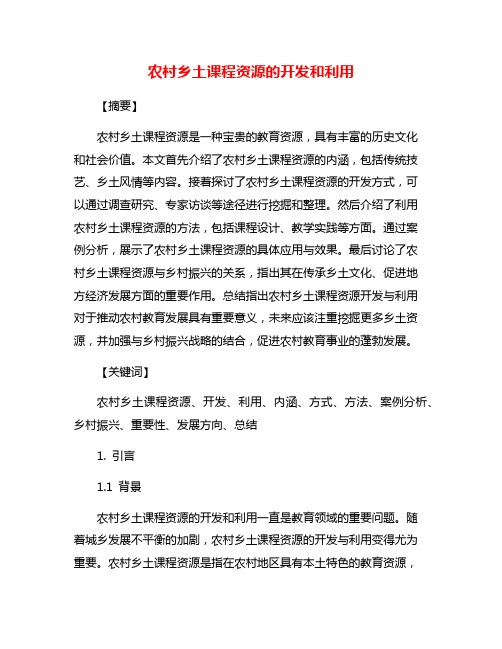 农村乡土课程资源的开发和利用

【摘要】

农村乡土课程资源是一种宝贵的教育资源，具有丰富的历史文化和社会价值。本文首先介绍了农村乡土课程资源的内涵，包括传统技艺、乡土风情等内容。接着探讨了农村乡土课程资源的开发方式，可以通过调查研究、专家访谈等途径进行挖掘和整理。然后介绍了利用农村乡土课程资源的方法，包括课程设计、教学实践等方面。通过案例分析，展示了农村乡土课程资源的具体应用与效果。最后讨论了农村乡土课程资源与乡村振兴的关系，指出其在传承乡土文化、促进地方经济发展方面的重要作用。总结指出农村乡土课程资源开发与利用对于推动农村教育发展具有重要意义，未来应该注重挖掘更多乡土资源，并加强与乡村振兴战略的结合，促进农村教育事业的蓬勃发展。

【关键词】

农村乡土课程资源、开发、利用、内涵、方式、方法、案例分析、乡村振兴、重要性、发展方向、总结

1. 引言

1.1 背景

农村乡土课程资源的开发和利用一直是教育领域的重要问题。随着城乡发展不平衡的加剧，农村乡土课程资源的开发与利用变得尤为重要。农村乡土课程资源是指在农村地区具有本土特色的教育资源，